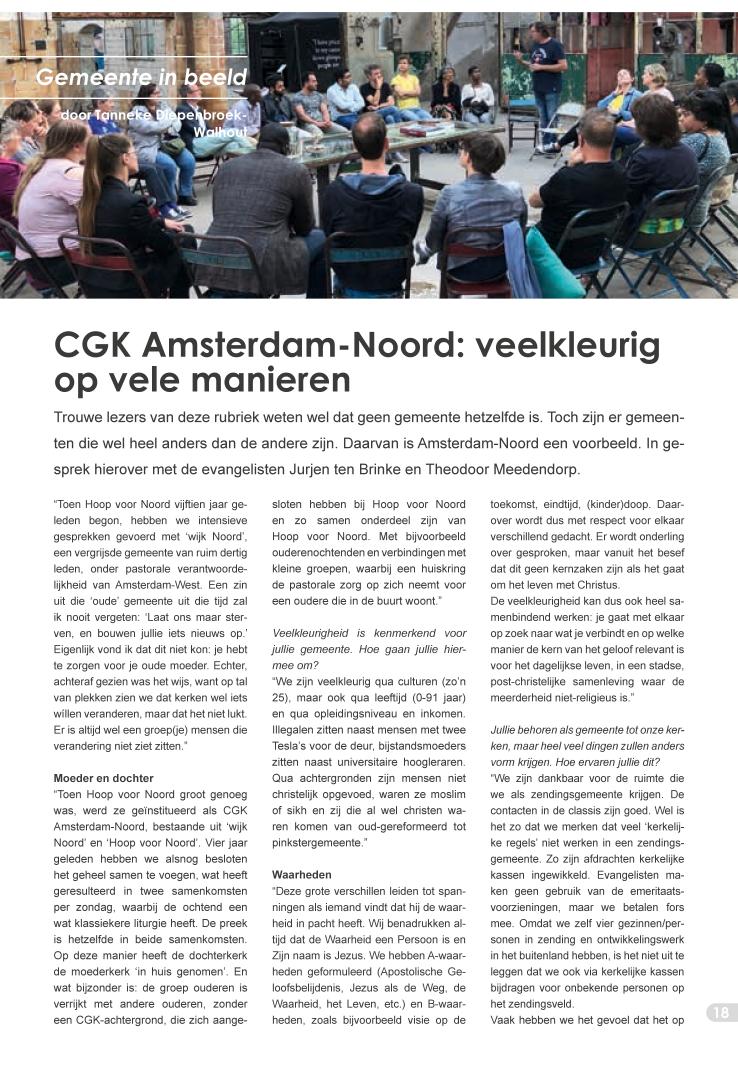 Gemeente in beeld

door Tanneke Diepenbroek-Walhout

CGK Amsterdam-Noord: veelkleurig op vele manieren

Trouwe lezers van deze rubriek weten wel dat geen gemeente hetzelfde is. Toch zijn er gemeenten die wel heel anders dan de andere zijn. Daarvan is Amsterdam-Noord een voorbeeld. In gesprek hierover met de evangelisten Jurjen ten Brinke en Theodoor Meedendorp.

"Toen Hoop voor Noord vijftien jaar geleden begon, hebben we intensieve gesprekken gevoerd met 'wijk Noord', een vergrijsde gemeente van ruim dertig leden, onder pastorale verantwoordelijkheid van Amsterdam-West. Een zin uit die 'oude' gemeente uit die tijd zal ik nooit vergeten: 'Laat ons maar sterven, en bouwen jullie iets nieuws op.' Eigenlijk vond ik dat dit niet kon: je hebt te zorgen voor je oude moeder. Echter, achteraf gezien was het wijs, want op tal van plekken zien we dat kerken wel iets willen veranderen, maar dat het niet lukt. Er is altijd wel een groep(je) mensen die verandering niet ziet zitten."

Moeder en dochter
"Toen Hoop voor Noord groot genoeg was, werd ze geïnstitueerd als CGK Amsterdam-Noord, bestaande uit 'wijk Noord' en 'Hoop voor Noord'. Vier jaar geleden hebben we alsnog besloten het geheel samen te voegen, wat heeft geresulteerd in twee samenkomsten per zondag, waarbij de ochtend een wat klassiekere liturgie heeft. De preek is hetzelfde in beide samenkomsten. Op deze manier heeft de dochterkerk de moederkerk 'in huis genomen'. En wat bijzonder is: de groep ouderen is verrijkt met andere ouderen, zonder een CGK-achtergrond, die zich aangesloten hebben bij Hoop voor Noord en zo samen onderdeel zijn van Hoop voor Noord. Met bijvoorbeeld ouderenochtenden en verbindingen met kleine groepen, waarbij een huiskring de pastorale zorg op zich neemt voor een oudere die in de buurt woont."

Veelkleurigheid is kenmerkend voor jullie gemeente. Hoe gaan jullie hiermee om?
"We zijn veelkleurig qua culturen (zo'n 25), maar ook qua leeftijd (0-91 jaar) en qua opleidingsniveau en inkomen. Illegalen zitten naast mensen met twee Tesla's voor de deur, bijstandsmoeders zitten naast universitaire hoogleraren. Qua achtergronden zijn mensen niet christelijk opgevoed, waren ze moslim of sikh en zij die al wel christen waren komen van oud-gereformeerd tot pinkstergemeente."

Waarheden
"Deze grote verschillen leiden tot spanningen als iemand vindt dat hij de waarheid in pacht heeft. Wij benadrukken altijd dat de Waarheid een Persoon is en Zijn naam is Jezus. We hebben A-waarheden geformuleerd (Apostolische Geloofsbelijdenis, Jezus als de Weg, de Waarheid, het Leven, etc.) en B-waarheden, zoals bijvoorbeeld visie op de toekomst, eindtijd, (kinder)doop. Daarover wordt dus met respect voor elkaar verschillend gedacht. Er wordt onderling over gesproken, maar vanuit het besef dat dit geen kernzaken zijn als het gaat om het leven met Christus.
De veelkleurigheid kan dus ook heel samenbindend werken: je gaat met elkaar op zoek naar wat je verbindt en op welke manier de kern van het geloof relevant is voor het dagelijkse leven, in een stadse, post-christelijke samenleving waar de meerderheid niet-religieus is."

Jullie behoren als gemeente tot onze kerken, maar heel veel dingen zullen anders vorm krijgen. Hoe ervaren jullie dit?
"We zijn dankbaar voor de ruimte die we als zendingsgemeente krijgen. De contacten in de classis zijn goed. Wel is het zo dat we merken dat veel 'kerkelijke regels' niet werken in een zendingsgemeente. Zo zijn afdrachten kerkelijke kassen ingewikkeld. Evangelisten maken geen gebruik van de emeritaatsvoorzieningen, maar we betalen fors mee. Omdat we zelf vier gezinnen/personen in zending en ontwikkelingswerk in het buitenland hebben, is het niet uit te leggen dat we ook via kerkelijke kassen bijdragen voor onbekende personen op het zendingsveld.
Vaak hebben we het gevoel dat het op

18